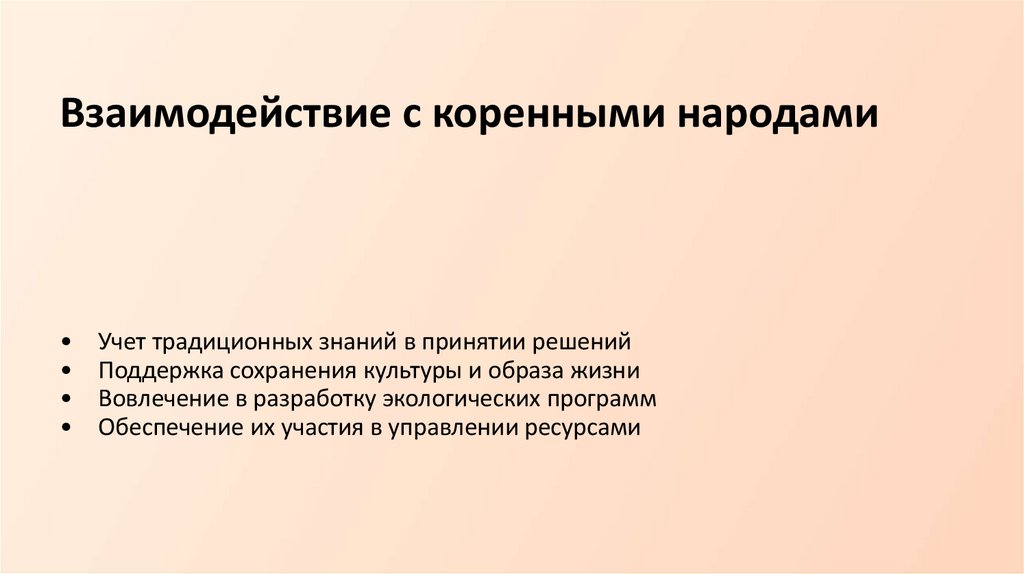 Взаимодействие с коренными народами

• Учет традиционных знаний в принятии решений
• Поддержка сохранения культуры и образа жизни
• Вовлечение в разработку экологических программ
• Обеспечение их участия в управлении ресурсами